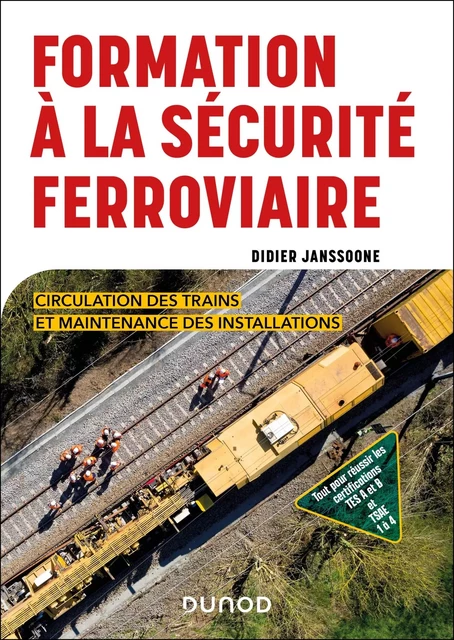 FORMATION À LA SÉCURITÉ FERROVIAIRE

DIDIER JANSSOONE

CIRCULATION DES TRAINS ET MAINTENANCE DES INSTALLATIONS

Tout pour réussir les certifications TES A et B et TSAE 1 à 4

DUNOD